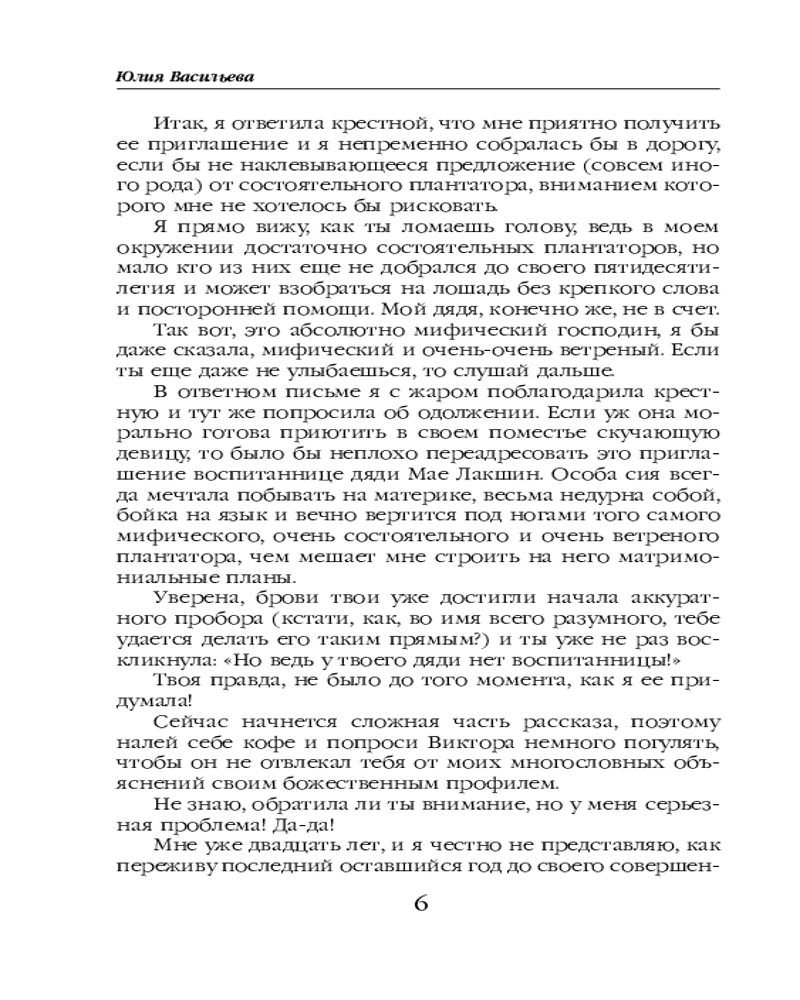 Юлия Васильева

Итак, я ответила крестной, что мне приятно получить ее приглашение и я непременно собралась бы в дорогу, если бы не наклевывающееся предложение (совсем иного рода) от состоятельного плантатора, вниманием которого мне не хотелось бы рисковать.

Я прямо вижу, как ты ломаешь голову, ведь в моем окружении достаточно состоятельных плантаторов, но мало кто из них еще не добрался до своего пятидесятилетия и может взобраться на лошадь без крепкого слова и посторонней помощи. Мой дядя, конечно же, не в счет.

Так вот, это абсолютно мифический господин, я бы даже сказала, мифический и очень-очень ветреный. Если ты еще даже не улыбаешься, то слушай дальше.

В ответном письме я с жаром поблагодарила крестную и тут же попросила об одолжении. Если уж она морально готова приютить в своем поместье скучающую девицу, то было бы неплохо переадресовать это приглашение воспитаннице дяди Мае Лакшин. Особа сия всегда мечтала побывать на материке, весьма недурна собой, бойка на язык и вечно вертится под ногами того самого мифического, очень состоятельного и очень ветреного плантатора, чем мешает мне строить на него матримониальные планы.

Уверена, брови твои уже достигли начала аккуратного пробора (кстати, как, во имя всего разумного, тебе удается делать его таким прямым?) и ты уже не раз воскликнула: «Но ведь у твоего дяди нет воспитанницы!»

Твоя правда, не было до того момента, как я ее придумала!

Сейчас начнется сложная часть рассказа, поэтому налей себе кофе и попроси Виктора немного погулять, чтобы он не отвлекал тебя от моих многословных объяснений своим божественным профилем.

Не знаю, обратила ли ты внимание, но у меня серьезная проблема! Да-да!

Мне уже двадцать лет, и я честно не представляю, как переживу последний оставшийся год до своего совершен-

6